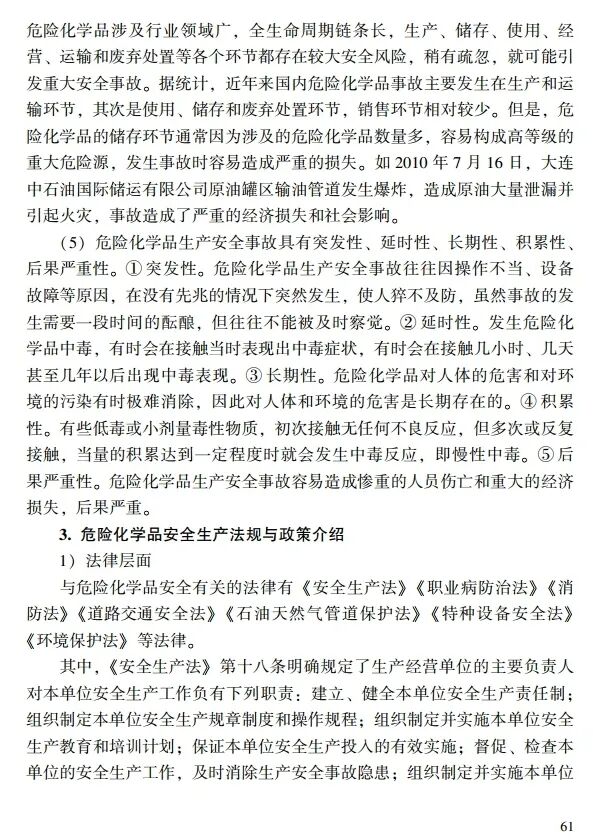 危险化学品涉及行业领域广，全生命周期链条长，生产、储存、使用、经营、运输和废弃处置等各个环节都存在较大安全风险，稍有疏忽，就可能引发重大安全事故。据统计，近年来国内危险化学品事故主要发生在生产和运输环节，其次是使用、储存和废弃处置环节，销售环节相对较少。但是，危险化学品的储存环节通常因为涉及的危险化学品数量多，容易构成高等级的重大危险源，发生事故时容易造成严重的损失。如 2010 年 7 月 16 日，大连中石油国际储运有限公司原油罐区输油管道发生爆炸，造成原油大量泄漏并引起火灾，事故造成了严重的经济损失和社会影响。

（5）危险化学品生产安全事故具有突发性、延时性、长期性、积累性、后果严重性。① 突发性。危险化学品生产安全事故往往因操作不当、设备故障等原因，在没有先兆的情况下突然发生，使人猝不及防，虽然事故的发生需要一段时间的酝酿，但往往不能被及时察觉。② 延时性。发生危险化学品中毒，有时会在接触当时表现出中毒症状，有时会在接触几小时、几天甚至几年以后出现中毒表现。③ 长期性。危险化学品对人体的危害和对环境的污染有时极难消除，因此对人体和环境的危害是长期存在的。④ 积累性。有些低毒或小剂量毒性物质，初次接触无任何不良反应，但多次或反复接触，当量的积累达到一定程度时就会发生中毒反应，即慢性中毒。⑤ 后果严重性。危险化学品生产安全事故容易造成惨重的人员伤亡和重大的经济损失，后果严重。

3. 危险化学品安全生产法规与政策介绍

1）法律层面

与危险化学品安全有关的法律有《安全生产法》《职业病防治法》《消防法》《道路交通安全法》《石油天然气管道保护法》《特种设备安全法》《环境保护法》等法律。

其中，《安全生产法》第十八条明确规定了生产经营单位的主要负责人对本单位安全生产工作负有下列职责：建立、健全本单位安全生产责任制；组织制定本单位安全生产规章制度和操作规程；组织制定并实施本单位安全生产教育和培训计划；保证本单位安全生产投入的有效实施；督促、检查本单位的安全生产工作，及时消除生产安全事故隐患；组织制定并实施本单位

61